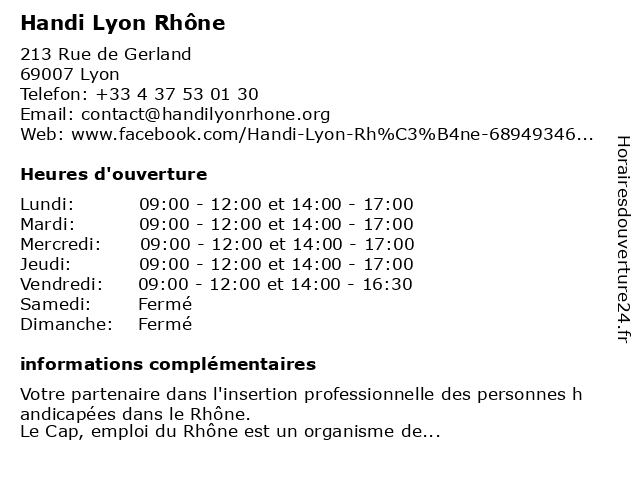 Handi Lyon Rhône

213 Rue de Gerland
69007 Lyon
Telefon: +33 4 37 53 01 30
Email: contact@handilyonrhone.org
Web: www.facebook.com/Handi-Lyon-Rh%C3%B4ne-68949346...

Heures d'ouverture

| | |
|---|---|
| Lundi: | 09:00 - 12:00 et 14:00 - 17:00 |
| Mardi: | 09:00 - 12:00 et 14:00 - 17:00 |
| Mercredi: | 09:00 - 12:00 et 14:00 - 17:00 |
| Jeudi: | 09:00 - 12:00 et 14:00 - 17:00 |
| Vendredi: | 09:00 - 12:00 et 14:00 - 16:30 |
| Samedi: | Fermé |
| Dimanche: | Fermé |

informations complémentaires

Votre partenaire dans l'insertion professionnelle des personnes h andicapées dans le Rhône.
Le Cap, emploi du Rhône est un organisme de...

Horairesdouverture24.fr